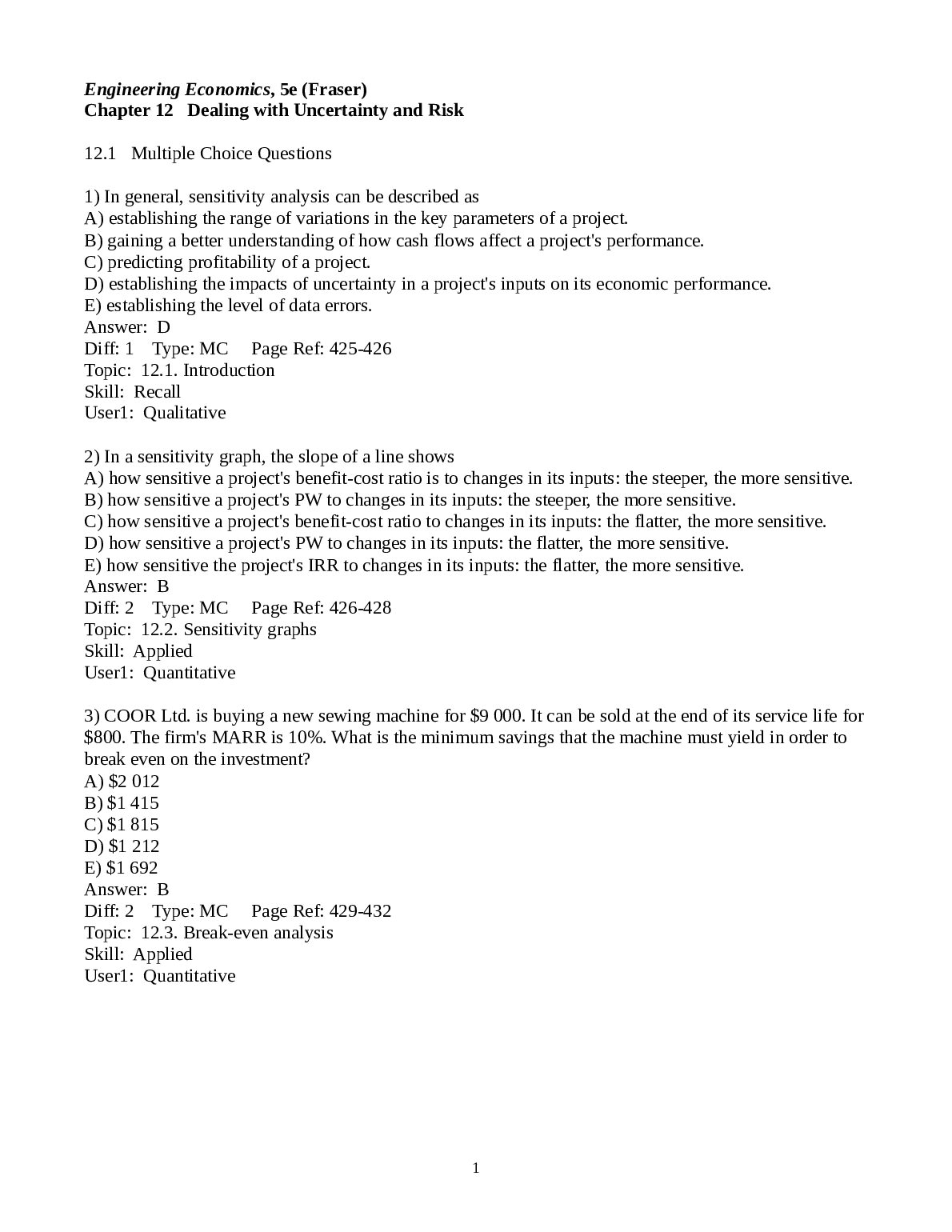 Engineering Economics, 5e (Fraser)
Chapter 12 Dealing with Uncertainty and Risk

12.1 Multiple Choice Questions

1) In general, sensitivity analysis can be described as
A) establishing the range of variations in the key parameters of a project.
B) gaining a better understanding of how cash flows affect a project's performance.
C) predicting profitability of a project.
D) establishing the impacts of uncertainty in a project's inputs on its economic performance.
E) establishing the level of data errors.
Answer: D
Diff: 1 Type: MC Page Ref: 425-426
Topic: 12.1. Introduction
Skill: Recall
User1: Qualitative

2) In a sensitivity graph, the slope of a line shows
A) how sensitive a project's benefit-cost ratio is to changes in its inputs: the steeper, the more sensitive.
B) how sensitive a project's PW to changes in its inputs: the steeper, the more sensitive.
C) how sensitive a project's benefit-cost ratio to changes in its inputs: the flatter, the more sensitive.
D) how sensitive a project's PW to changes in its inputs: the flatter, the more sensitive.
E) how sensitive the project's IRR to changes in its inputs: the flatter, the more sensitive.
Answer: B
Diff: 2 Type: MC Page Ref: 426-428
Topic: 12.2. Sensitivity graphs
Skill: Applied
User1: Quantitative

3) COOR Ltd. is buying a new sewing machine for $9 000. It can be sold at the end of its service life for $800. The firm's MARR is 10%. What is the minimum savings that the machine must yield in order to break even on the investment?
A) $2 012
B) $1 415
C) $1 815
D) $1 212
E) $1 692
Answer: B
Diff: 2 Type: MC Page Ref: 429-432
Topic: 12.3. Break-even analysis
Skill: Applied
User1: Quantitative

1